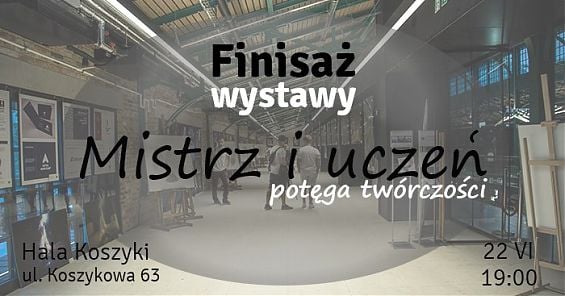 Finisaż
wystawy

Mistrz i uczeń
potęga twórczości

Hala Koszyki
ul. Koszykowa 63

22 VI
19:00